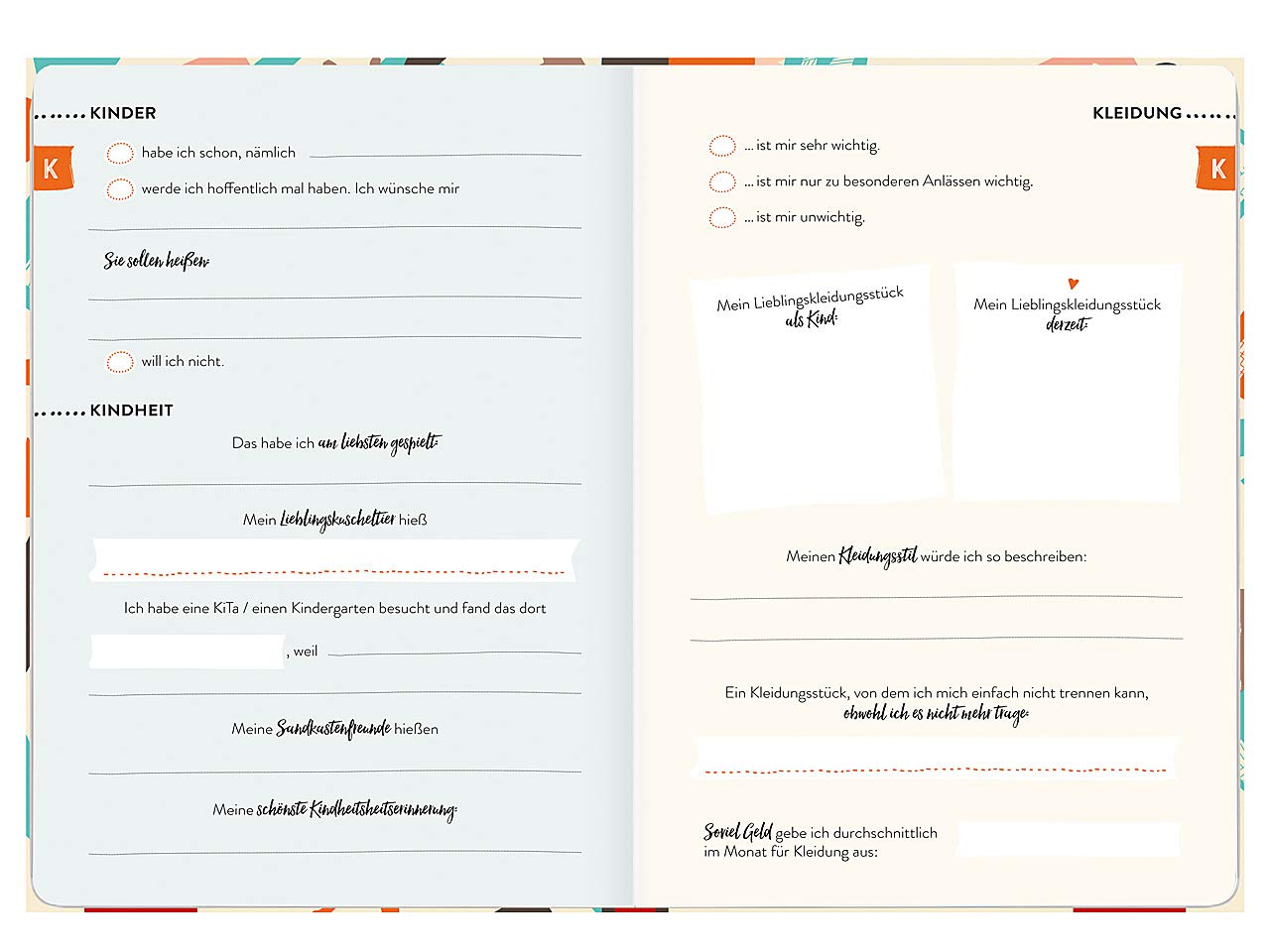 KINDER

K

habe ich schon, nämlich

werde ich hoffentlich mal haben. Ich wünsche mir

Sie sollen heißen:

will ich nicht.

KINDHEIT

Das habe ich am liebsten gespielt:

Mein Lieblingskuscheltier hieß

Ich habe eine KiTa / einen Kindergarten besucht und fand das dort

, weil

Meine Sandkastenfreunde hießen

Meine schönste Kindheitsheitserinnerung:

KLEIDUNG

K

... ist mir sehr wichtig.

... ist mir nur zu besonderen Anlässen wichtig.

... ist mir unwichtig.

Mein Lieblingskleidungsstück als Kind:

Mein Lieblingskleidungsstück derzeit:

Meinen Kleidungsstil würde ich so beschreiben:

Ein Kleidungsstück, von dem ich mich einfach nicht trennen kann, obwohl ich es nicht mehr trage:

Soviel Geld gebe ich durchschnittlich im Monat für Kleidung aus: